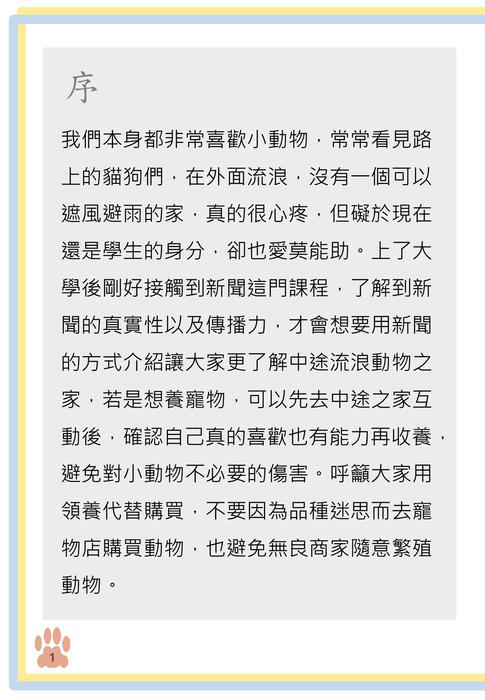 序

我們本身都非常喜歡小動物，常常看見路上的貓狗們，在外面流浪，沒有一個可以遮風避雨的家，真的很心疼，但礙於現在還是學生的身分，卻也愛莫能助。上了大學後剛好接觸到新聞這門課程，了解到新聞的真實性以及傳播力，才會想要用新聞的方式介紹讓大家更了解中途流浪動物之家，若是想養寵物，可以先去中途之家互動後，確認自己真的喜歡也有能力再收養，避免對小動物不必要的傷害。呼籲大家用領養代替購買，不要因為品種迷思而去寵物店購買動物，也避免無良商家隨意繁殖動物。

1